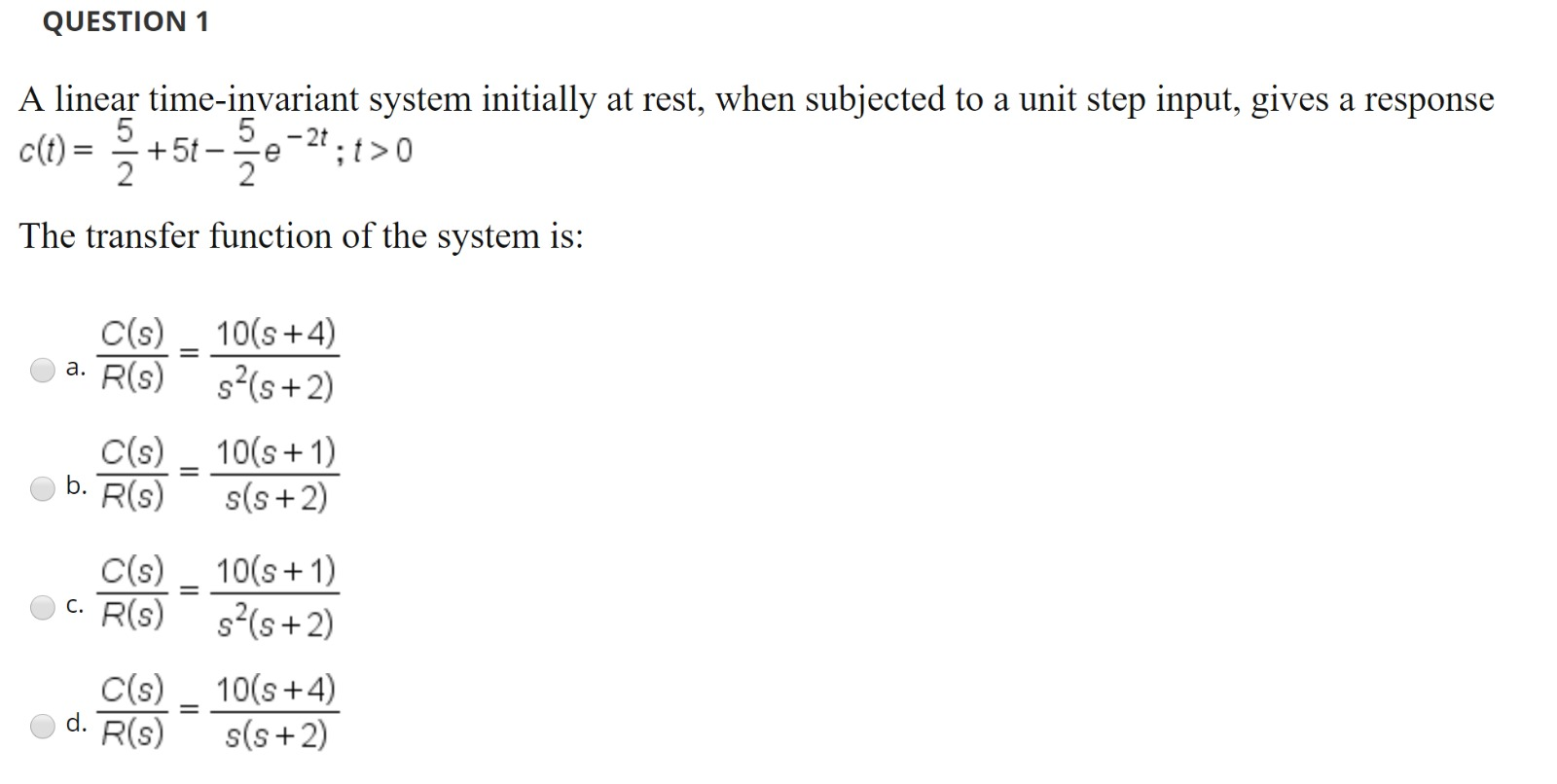 QUESTION 1

A linear time-invariant system initially at rest, when subjected to a unit step input, gives a response $c(t) = \frac{5}{2} + 5t - \frac{5}{2}e^{-2t}; t > 0$

The transfer function of the system is:

a. $\frac{C(s)}{R(s)} = \frac{10(s+4)}{s^2(s+2)}$

b. $\frac{C(s)}{R(s)} = \frac{10(s+1)}{s(s+2)}$

c. $\frac{C(s)}{R(s)} = \frac{10(s+1)}{s^2(s+2)}$

d. $\frac{C(s)}{R(s)} = \frac{10(s+4)}{s(s+2)}$